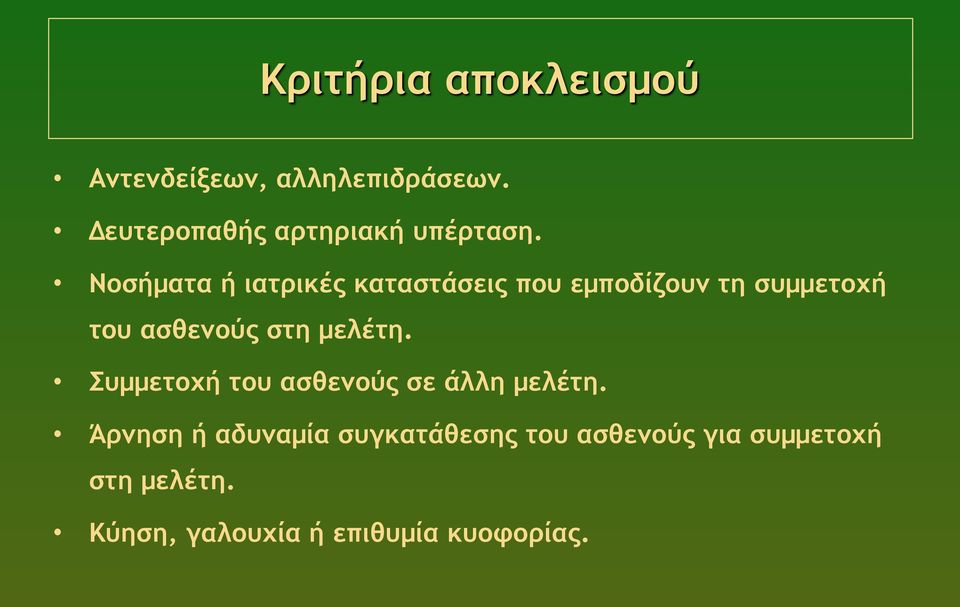 Κριτήρια αποκλεισμού

• Αντενδείξεων, αλληλεπιδράσεων.
• Δευτεροπαθής αρτηριακή υπέρταση.
• Νοσήματα ή ιατρικές καταστάσεις που εμποδίζουν τη συμμετοχή του ασθενούς στη μελέτη.
• Συμμετοχή του ασθενούς σε άλλη μελέτη.
• Άρνηση ή αδυναμία συγκατάθεσης του ασθενούς για συμμετοχή στη μελέτη.
• Κύηση, γαλουχία ή επιθυμία κυοφορίας.